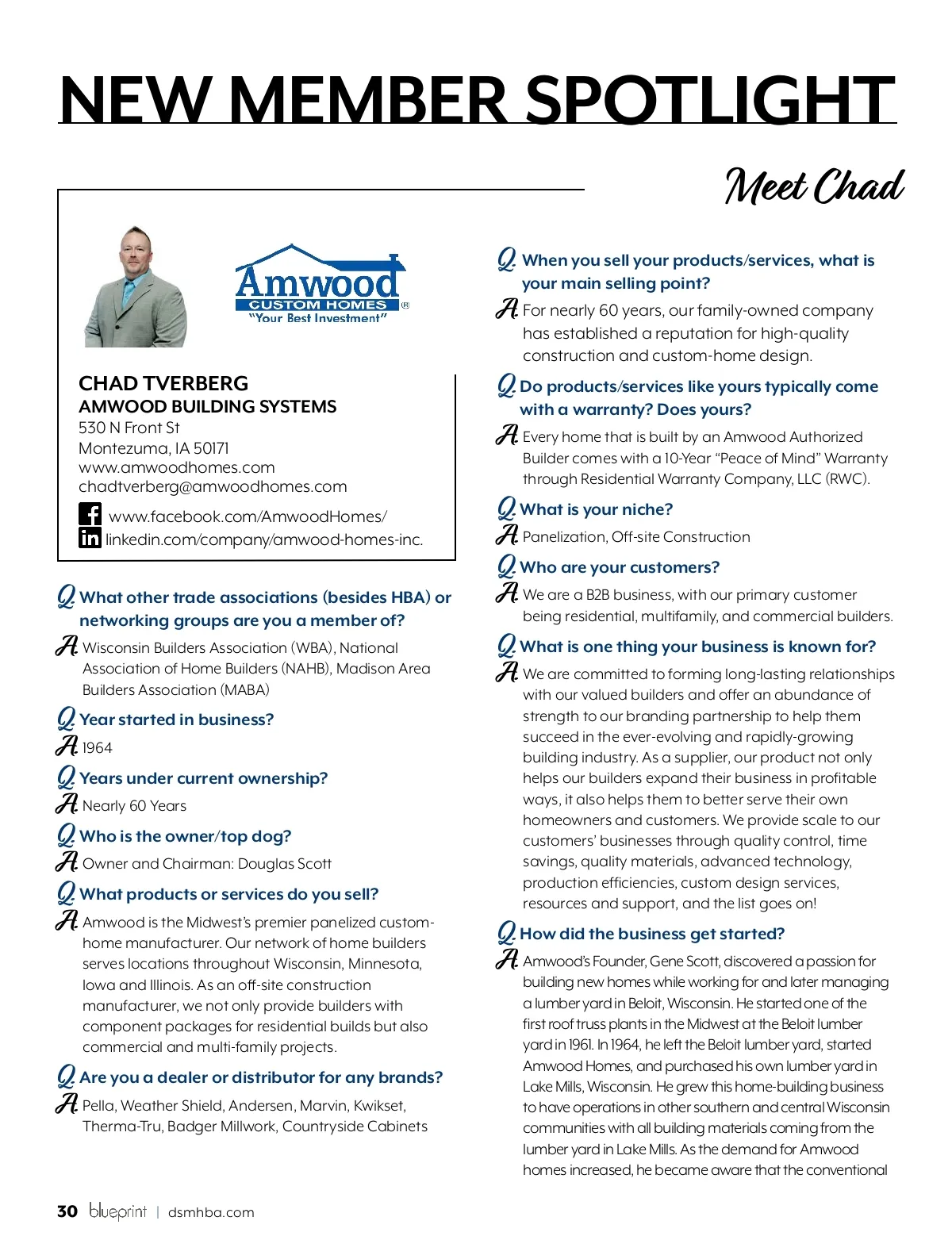 NEW MEMBER SPOTLIGHT

Meet Chad

Amwood CUSTOM HOMES ® "Your Best Investment"

CHAD TVERBERG
AMWOOD BUILDING SYSTEMS
530 N Front St
Montezuma, IA 50171
www.amwoodhomes.com
chadtverberg@amwoodhomes.com

www.facebook.com/AmwoodHomes/
linkedin.com/company/amwood-homes-inc.

Q. What other trade associations (besides HBA) or networking groups are you a member of?
A. Wisconsin Builders Association (WBA), National Association of Home Builders (NAHB), Madison Area Builders Association (MABA)

Q. Year started in business?
A. 1964

Q. Years under current ownership?
A. Nearly 60 Years

Q. Who is the owner/top dog?
A. Owner and Chairman: Douglas Scott

Q. What products or services do you sell?
A. Amwood is the Midwest's premier panelized custom-home manufacturer. Our network of home builders serves locations throughout Wisconsin, Minnesota, Iowa and Illinois. As an off-site construction manufacturer, we not only provide builders with component packages for residential builds but also commercial and multi-family projects.

Q. Are you a dealer or distributor for any brands?
A. Pella, Weather Shield, Andersen, Marvin, Kwikset, Therma-Tru, Badger Millwork, Countryside Cabinets

Q. When you sell your products/services, what is your main selling point?
A. For nearly 60 years, our family-owned company has established a reputation for high-quality construction and custom-home design.

Q. Do products/services like yours typically come with a warranty? Does yours?
A. Every home that is built by an Amwood Authorized Builder comes with a 10-Year "Peace of Mind" Warranty through Residential Warranty Company, LLC (RWC).

Q. What is your niche?
A. Panelization, Off-site Construction

Q. Who are your customers?
A. We are a B2B business, with our primary customer being residential, multifamily, and commercial builders.

Q. What is one thing your business is known for?
A. We are committed to forming long-lasting relationships with our valued builders and offer an abundance of strength to our branding partnership to help them succeed in the ever-evolving and rapidly-growing building industry. As a supplier, our product not only helps our builders expand their business in profitable ways, it also helps them to better serve their own homeowners and customers. We provide scale to our customers' businesses through quality control, time savings, quality materials, advanced technology, production efficiencies, custom design services, resources and support, and the list goes on!

Q. How did the business get started?
A. Amwood's Founder, Gene Scott, discovered a passion for building new homes while working for and later managing a lumber yard in Beloit, Wisconsin. He started one of the first roof truss plants in the Midwest at the Beloit lumber yard in 1961. In 1964, he left the Beloit lumber yard, started Amwood Homes, and purchased his own lumber yard in Lake Mills, Wisconsin. He grew this home-building business to have operations in other southern and central Wisconsin communities with all building materials coming from the lumber yard in Lake Mills. As the demand for Amwood homes increased, he became aware that the conventional

30 blueprint | dsmhba.com